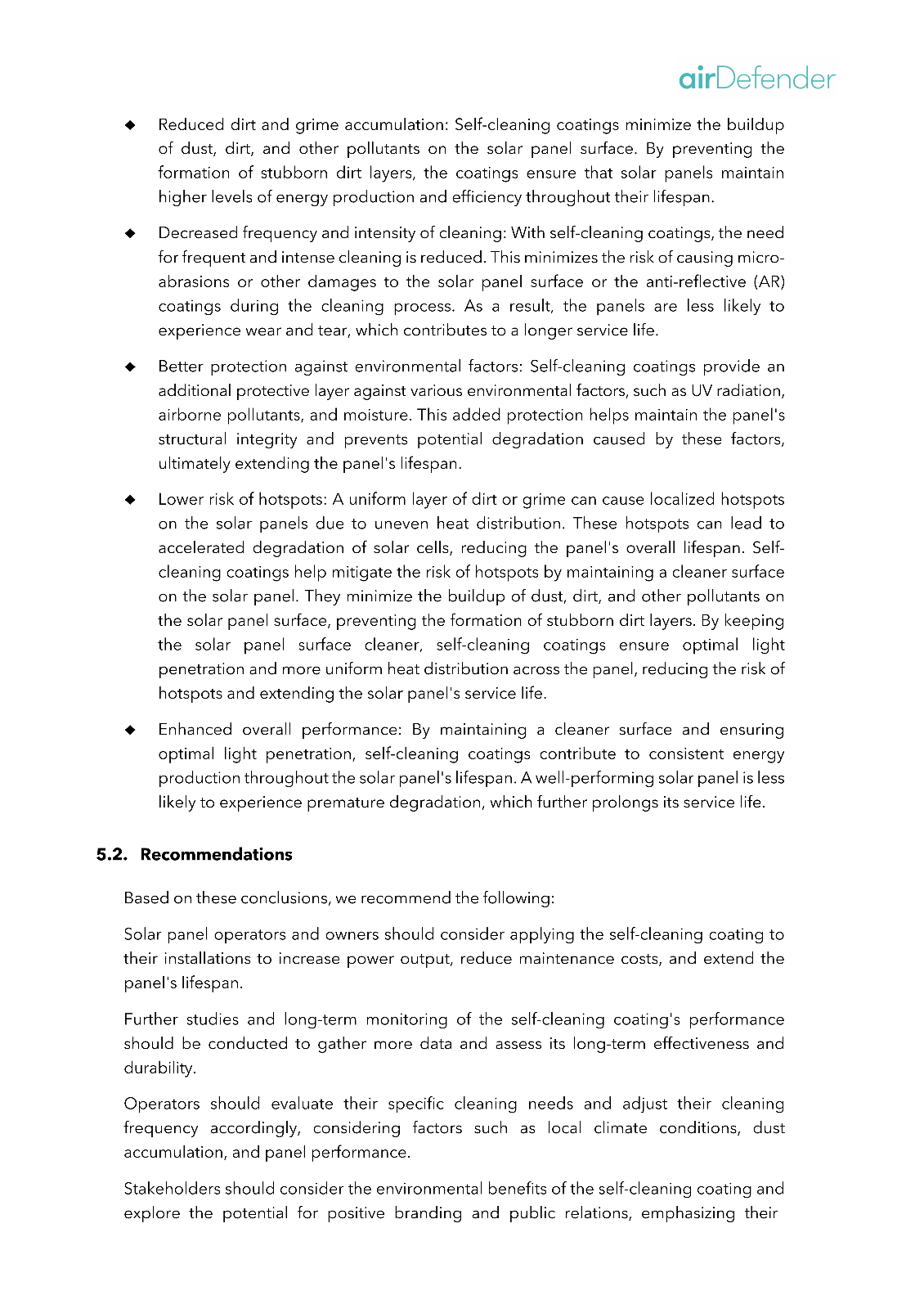 airDefender

◆ Reduced dirt and grime accumulation: Self-cleaning coatings minimize the buildup of dust, dirt, and other pollutants on the solar panel surface. By preventing the formation of stubborn dirt layers, the coatings ensure that solar panels maintain higher levels of energy production and efficiency throughout their lifespan.

◆ Decreased frequency and intensity of cleaning: With self-cleaning coatings, the need for frequent and intense cleaning is reduced. This minimizes the risk of causing micro-abrasions or other damages to the solar panel surface or the anti-reflective (AR) coatings during the cleaning process. As a result, the panels are less likely to experience wear and tear, which contributes to a longer service life.

◆ Better protection against environmental factors: Self-cleaning coatings provide an additional protective layer against various environmental factors, such as UV radiation, airborne pollutants, and moisture. This added protection helps maintain the panel's structural integrity and prevents potential degradation caused by these factors, ultimately extending the panel's lifespan.

◆ Lower risk of hotspots: A uniform layer of dirt or grime can cause localized hotspots on the solar panels due to uneven heat distribution. These hotspots can lead to accelerated degradation of solar cells, reducing the panel's overall lifespan. Self-cleaning coatings help mitigate the risk of hotspots by maintaining a cleaner surface on the solar panel. They minimize the buildup of dust, dirt, and other pollutants on the solar panel surface, preventing the formation of stubborn dirt layers. By keeping the solar panel surface cleaner, self-cleaning coatings ensure optimal light penetration and more uniform heat distribution across the panel, reducing the risk of hotspots and extending the solar panel's service life.

◆ Enhanced overall performance: By maintaining a cleaner surface and ensuring optimal light penetration, self-cleaning coatings contribute to consistent energy production throughout the solar panel's lifespan. A well-performing solar panel is less likely to experience premature degradation, which further prolongs its service life.

5.2. Recommendations

Based on these conclusions, we recommend the following:

Solar panel operators and owners should consider applying the self-cleaning coating to their installations to increase power output, reduce maintenance costs, and extend the panel's lifespan.

Further studies and long-term monitoring of the self-cleaning coating's performance should be conducted to gather more data and assess its long-term effectiveness and durability.

Operators should evaluate their specific cleaning needs and adjust their cleaning frequency accordingly, considering factors such as local climate conditions, dust accumulation, and panel performance.

Stakeholders should consider the environmental benefits of the self-cleaning coating and explore the potential for positive branding and public relations, emphasizing their